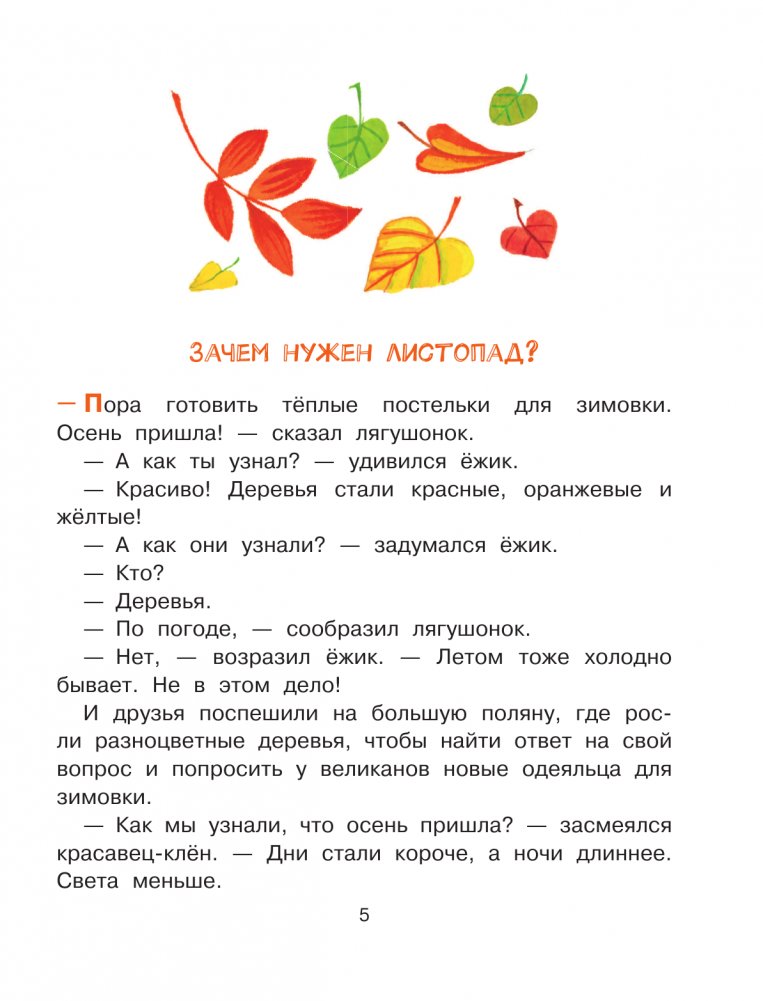 ЗАЧЕМ НУЖЕН ЛИСТОПАД?

— Пора готовить тёплые постельки для зимовки. Осень пришла! — сказал лягушонок.

— А как ты узнал? — удивился ёжик.

— Красиво! Деревья стали красные, оранжевые и жёлтые!

— А как они узнали? — задумался ёжик.

— Кто?

— Деревья.

— По погоде, — сообразил лягушонок.

— Нет, — возразил ёжик. — Летом тоже холодно бывает. Не в этом дело!

И друзья поспешили на большую поляну, где росли разноцветные деревья, чтобы найти ответ на свой вопрос и попросить у великанов новые одеяльца для зимовки.

— Как мы узнали, что осень пришла? — засмеялся красавец-клён. — Дни стали короче, а ночи длиннее. Света меньше.

5